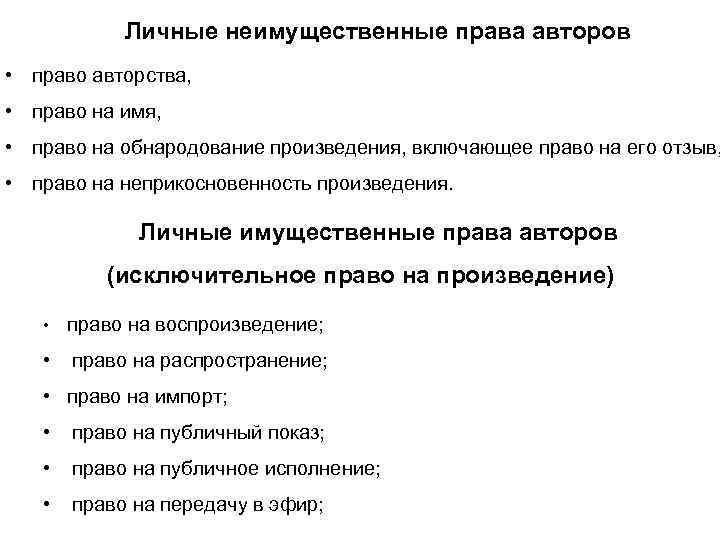 Личные неимущественные права авторов

• право авторства,
• право на имя,
• право на обнародование произведения, включающее право на его отзыв,
• право на неприкосновенность произведения.

Личные имущественные права авторов
(исключительное право на произведение)

• право на воспроизведение;
• право на распространение;
• право на импорт;
• право на публичный показ;
• право на публичное исполнение;
• право на передачу в эфир;